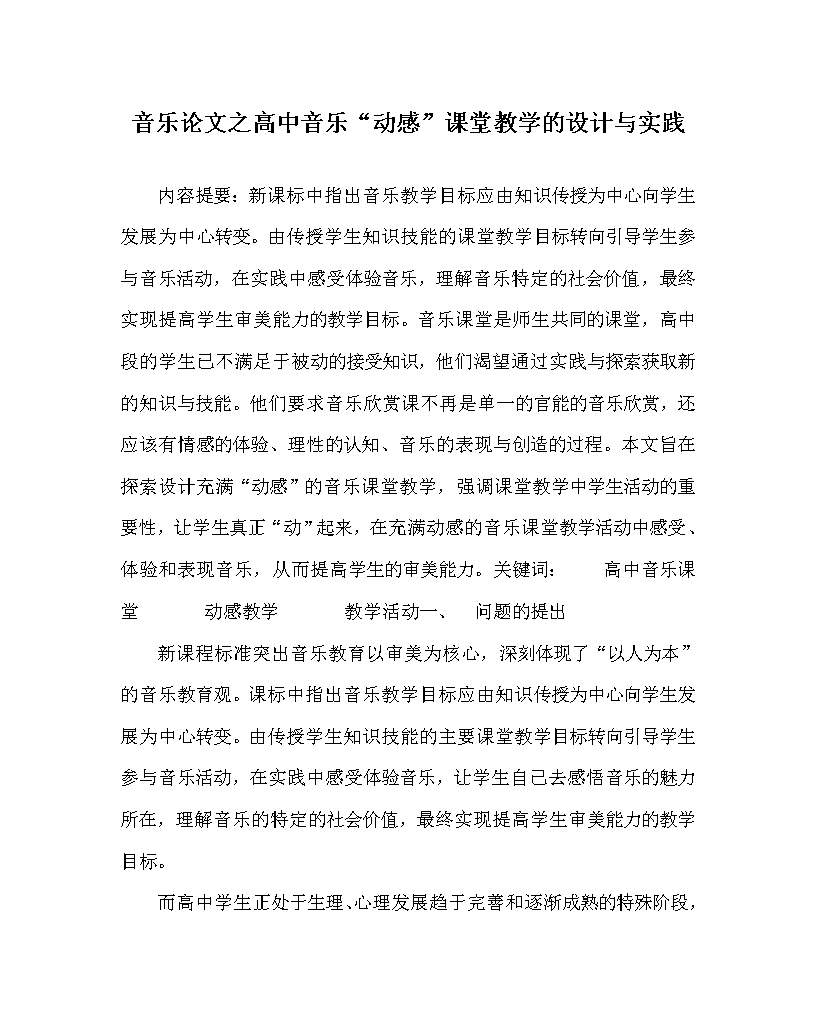 音乐论文之高中音乐“动感”课堂教学的设计与实践

内容提要：新课标中指出音乐教学目标应由知识传授为中心向学生发展为中心转变。由传授学生知识技能的课堂教学目标转向引导学生参与音乐活动，在实践中感受体验音乐，理解音乐特定的社会价值，最终实现提高学生审美能力的教学目标。音乐课堂是师生共同的课堂，高中段的学生已不满足于被动的接受知识，他们渴望通过实践与探索获取新的知识与技能。他们要求音乐欣赏课不再是单一的官能的音乐欣赏，还应该有情感的体验、理性的认知、音乐的表现与创造的过程。本文旨在探索设计充满“动感”的音乐课堂教学，强调课堂教学中学生活动的重要性，让学生真正“动”起来，在充满动感的音乐课堂教学活动中感受、体验和表现音乐，从而提高学生的审美能力。关键词：　高中音乐课堂　动感教学　教学活动一、　问题的提出

新课程标准突出音乐教育以审美为核心，深刻体现了“以人为本”的音乐教育观。课标中指出音乐教学目标应由知识传授为中心向学生发展为中心转变。由传授学生知识技能的主要课堂教学目标转向引导学生参与音乐活动，在实践中感受体验音乐，让学生自己去感悟音乐的魅力所在，理解音乐的特定的社会价值，最终实现提高学生审美能力的教学目标。

而高中学生正处于生理、心理发展趋于完善和逐渐成熟的特殊阶段，